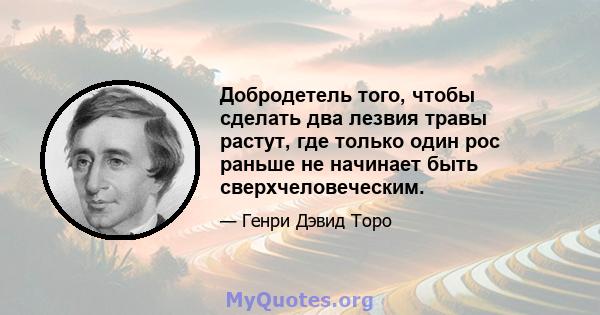 Добродетель того, чтобы сделать два лезвия травы растут, где только один рос раньше не начинает быть сверхчеловеческим.

— Генри Дэвид Торо

MyQuotes.org